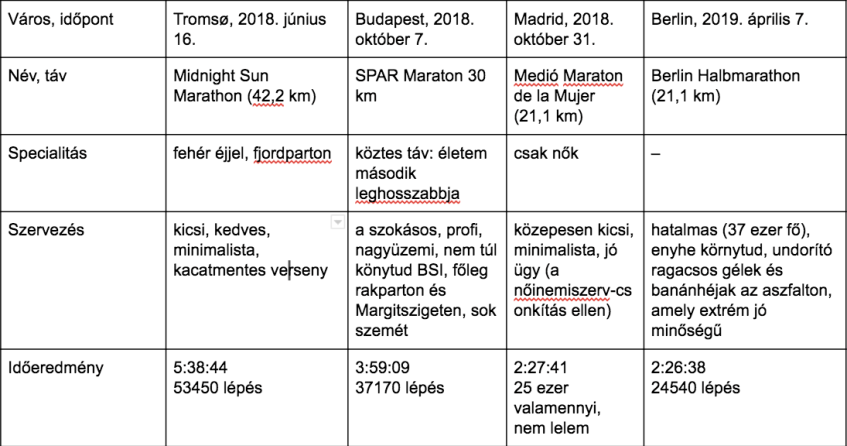 | Város, időpont | Tromsø, 2018. június 16. | Budapest, 2018. október 7. | Madrid, 2018. október 31. | Berlin, 2019. április 7. |
|---|---|---|---|---|
| Név, táv | Midnight Sun Marathon (42,2 km) | SPAR Maraton 30 km | Medió Maraton de la Mujer (21,1 km) | Berlin Halbmarathon (21,1 km) |
| Specialitás | fehér éjjel, fjordparton | köztes táv: életem második leghosszabbja | csak nők | – |
| Szervezés | kicsi, kedves, minimalista, kacatmentes verseny | a szokásos, profi, nagyüzemi, nem túl könytud BSI, főleg rakparton és Margitszigeten, sok szemét | közepesen kicsi, minimalista, jó ügy (a nőinemiszerv-csonkítás ellen) | hatalmas (37 ezer fő), enyhe környtud, undorító ragacsos gélek és banánhéjak az aszfalton, amely extrém jó minőségű |
| Időeredmény | 5:38:44 53450 lépés | 3:59:09 37170 lépés | 2:27:41 25 ezer valamennyi, nem lelem | 2:26:38 24540 lépés |